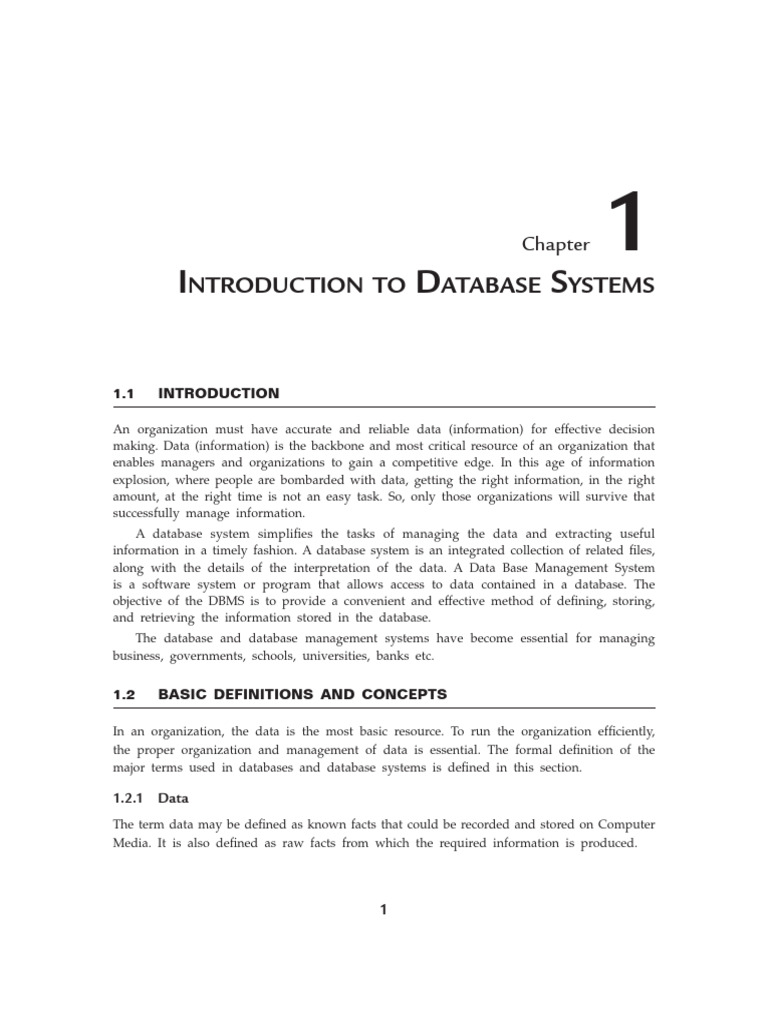 Chapter 1

INTRODUCTION TO DATABASE SYSTEMS

1.1 INTRODUCTION

An organization must have accurate and reliable data (information) for effective decision making. Data (information) is the backbone and most critical resource of an organization that enables managers and organizations to gain a competitive edge. In this age of information explosion, where people are bombarded with data, getting the right information, in the right amount, at the right time is not an easy task. So, only those organizations will survive that successfully manage information.

A database system simplifies the tasks of managing the data and extracting useful information in a timely fashion. A database system is an integrated collection of related files, along with the details of the interpretation of the data. A Data Base Management System is a software system or program that allows access to data contained in a database. The objective of the DBMS is to provide a convenient and effective method of defining, storing, and retrieving the information stored in the database.

The database and database management systems have become essential for managing business, governments, schools, universities, banks etc.

1.2 BASIC DEFINITIONS AND CONCEPTS

In an organization, the data is the most basic resource. To run the organization efficiently, the proper organization and management of data is essential. The formal definition of the major terms used in databases and database systems is defined in this section.

1.2.1 Data

The term data may be defined as known facts that could be recorded and stored on Computer Media. It is also defined as raw facts from which the required information is produced.

1